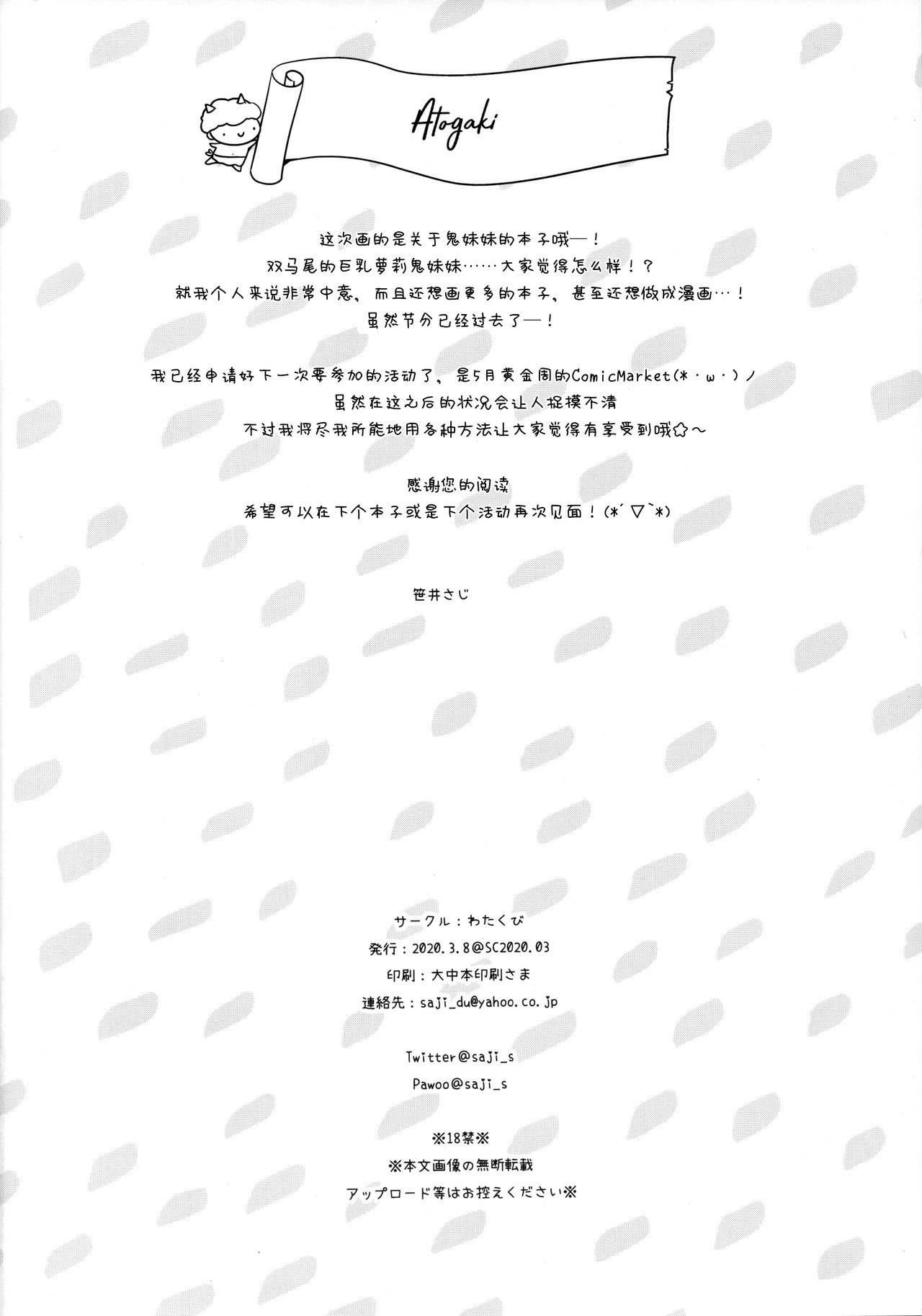 Atogaki

这次画的是关于鬼妹妹的本子哦—！
双马尾的巨乳萝莉鬼妹妹……大家觉得怎么样！？
就我个人来说非常中意，而且还想画更多的本子，甚至还想做成漫画…！
虽然节分已经过去了—！

我已经申请好下一次要参加的活动了，是5月黄金周的ComicMarket(*･ω･)ノ
虽然在这之后的状况会让人捉摸不清
不过我将尽我所能地用各种方法让大家觉得有享受到哦✿～

感谢您的阅读
希望可以在下个本子或是下个活动再次见面！(*´▽`*)

笹井さじ

サークル：わたくび
発行：2020.3.8@SC2020.03
印刷：大中本印刷さま
連絡先：saji_du@yahoo.co.jp

Twitter@saji_s
Pawoo@saji_s

※18禁※
※本文画像の無断転載
アップロード等はお控えください※